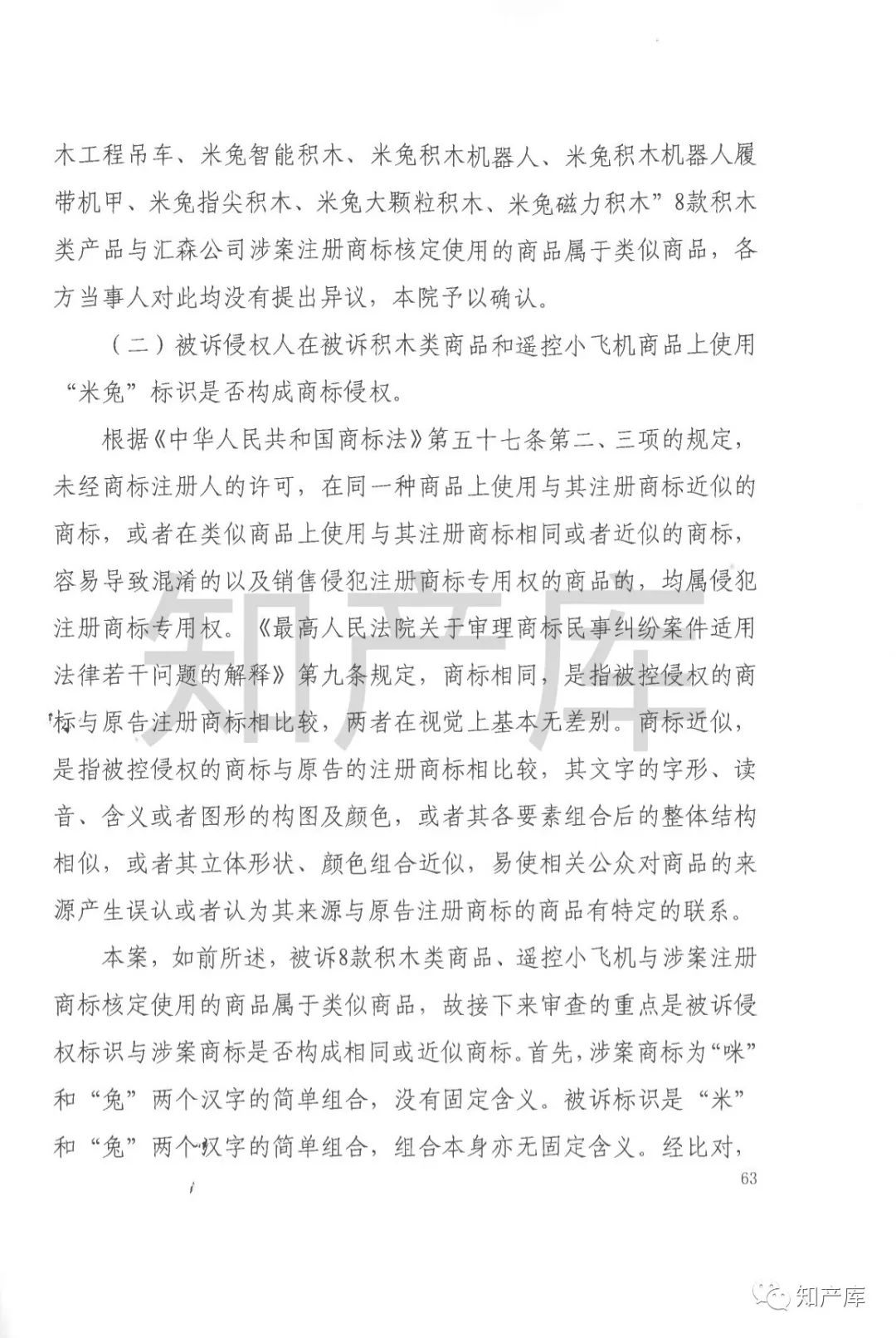 木工程吊车、米兔智能积木、米兔积木机器人、米兔积木机器人履带机甲、米兔指尖积木、米兔大颗粒积木、米兔磁力积木”8款积木类产品与汇森公司涉案注册商标核定使用的商品属于类似商品，各方当事人对此均没有提出异议，本院予以确认。

（二）被诉侵权人在被诉积木类商品和遥控小飞机商品上使用“米兔”标识是否构成商标侵权。

根据《中华人民共和国商标法》第五十七条第二、三项的规定，未经商标注册人的许可，在同一种商品上使用与其注册商标近似的商标，或者在类似商品上使用与其注册商标相同或者近似的商标，容易导致混淆的以及销售侵犯注册商标专用权的商品的，均属侵犯注册商标专用权。《最高人民法院关于审理商标民事纠纷案件适用法律若干问题的解释》第九条规定，商标相同，是指被控侵权的商标与原告注册商标相比较，两者在视觉上基本无差别。商标近似，是指被控侵权的商标与原告的注册商标相比较，其文字的字形、读音、含义或者图形的构图及颜色，或者其各要素组合后的整体结构相似，或者其立体形状、颜色组合近似，易使相关公众对商品的来源产生误认或者认为其来源与原告注册商标的商品有特定的联系。

本案，如前所述，被诉8款积木类商品、遥控小飞机与涉案注册商标核定使用的商品属于类似商品，故接下来审查的重点是被诉侵权标识与涉案商标是否构成相同或近似商标。首先，涉案商标为“咪”和“兔”两个汉字的简单组合，没有固定含义。被诉标识是“米”和“兔”两个汉字的简单组合，组合本身亦无固定含义。经比对，

63

知产库

知产库